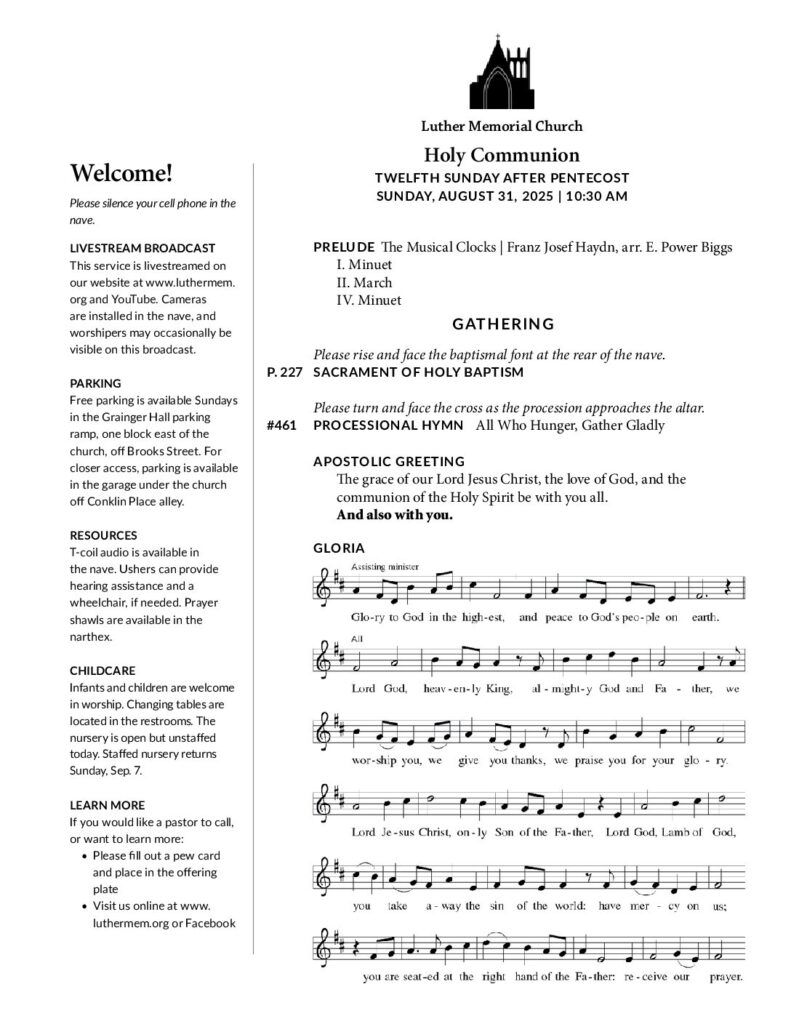 Welcome!

Please silence your cell phone in the nave.

LIVESTREAM BROADCAST
This service is livestreamed on our website at www.luthermem.org and YouTube. Cameras are installed in the nave, and worshipers may occasionally be visible on this broadcast.

PARKING
Free parking is available Sundays in the Grainger Hall parking ramp, one block east of the church, off Brooks Street. For closer access, parking is available in the garage under the church off Conklin Place alley.

RESOURCES
T-coil audio is available in the nave. Ushers can provide hearing assistance and a wheelchair, if needed. Prayer shawls are available in the narthex.

CHILDCARE
Infants and children are welcome in worship. Changing tables are located in the restrooms. The nursery is open but unstaffed today. Staffed nursery returns Sunday, Sep. 7.

LEARN MORE
If you would like a pastor to call, or want to learn more:
• Please fill out a pew card and place in the offering plate
• Visit us online at www.luthermem.org or Facebook

Luther Memorial Church

Holy Communion
TWELFTH SUNDAY AFTER PENTECOST
SUNDAY, AUGUST 31, 2025 | 10:30 AM

PRELUDE The Musical Clocks | Franz Josef Haydn, arr. E. Power Biggs
I. Minuet
II. March
IV. Minuet

GATHERING

Please rise and face the baptismal font at the rear of the nave.
P. 227 SACRAMENT OF HOLY BAPTISM

Please turn and face the cross as the procession approaches the altar.
#461 PROCESSIONAL HYMN All Who Hunger, Gather Gladly

APOSTOLIC GREETING
The grace of our Lord Jesus Christ, the love of God, and the communion of the Holy Spirit be with you all.
And also with you.

GLORIA
Assisting minister
Glo-ry to God in the high-est, and peace to God's peo-ple on earth.
All
Lord God, heav-en-ly King, al-might-y God and Fa-ther, we
wor-ship you, we give you thanks, we praise you for your glo-ry.
Lord Je-sus Christ, on-ly Son of the Fa-ther, Lord God, Lamb of God,
you take a-way the sin of the world: have mer-cy on us;
you are seat-ed at the right hand of the Fa-ther: re-ceive our prayer.